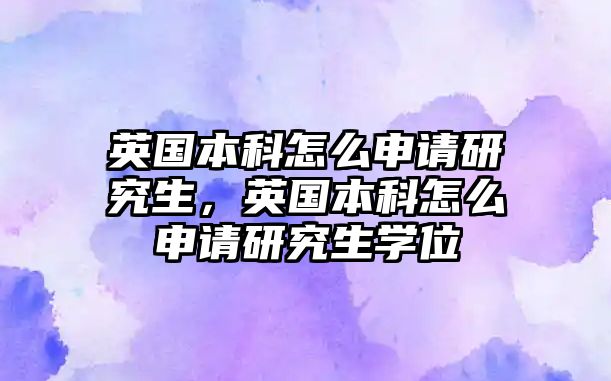 英国本科怎么申请研究生，英国本科怎么申请研究生学位